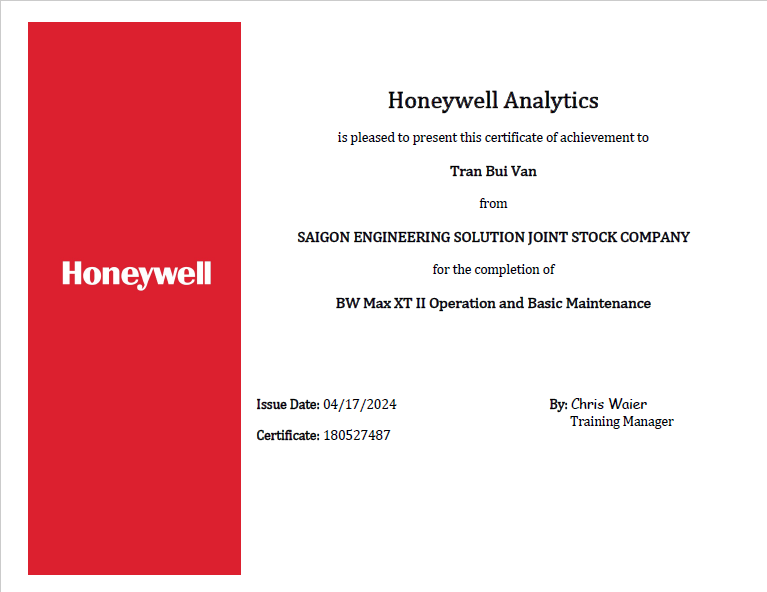 Honeywell

Honeywell Analytics

is pleased to present this certificate of achievement to

Tran Bui Van

from

SAIGON ENGINEERING SOLUTION JOINT STOCK COMPANY

for the completion of

BW Max XT II Operation and Basic Maintenance

Issue Date: 04/17/2024

Certificate: 180527487

By: Chris Waier
Training Manager